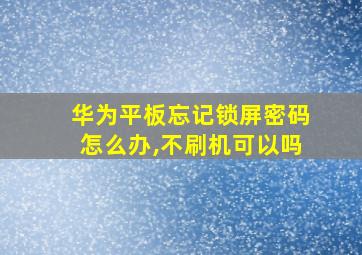 华为平板忘记锁屏密码怎么办,不刷机可以吗